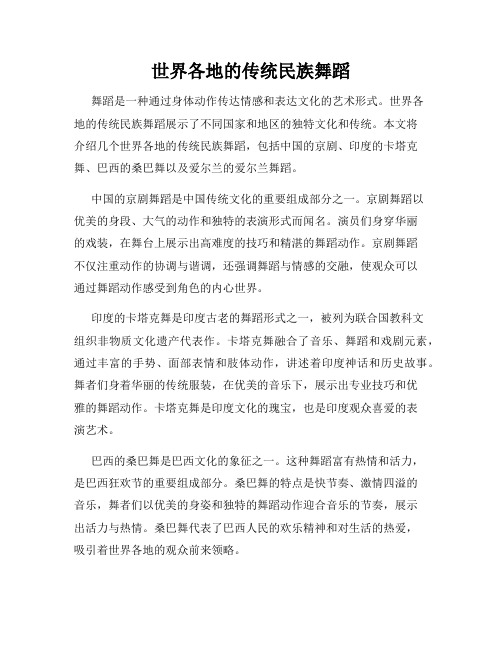 世界各地的传统民族舞蹈

舞蹈是一种通过身体动作传达情感和表达文化的艺术形式。世界各地的传统民族舞蹈展示了不同国家和地区的独特文化和传统。本文将介绍几个世界各地的传统民族舞蹈，包括中国的京剧、印度的卡塔克舞、巴西的桑巴舞以及爱尔兰的爱尔兰舞蹈。

中国的京剧舞蹈是中国传统文化的重要组成部分之一。京剧舞蹈以优美的身段、大气的动作和独特的表演形式而闻名。演员们身穿华丽的戏装，在舞台上展示出高难度的技巧和精湛的舞蹈动作。京剧舞蹈不仅注重动作的协调与谐调，还强调舞蹈与情感的交融，使观众可以通过舞蹈动作感受到角色的内心世界。

印度的卡塔克舞是印度古老的舞蹈形式之一，被列为联合国教科文组织非物质文化遗产代表作。卡塔克舞融合了音乐、舞蹈和戏剧元素，通过丰富的手势、面部表情和肢体动作，讲述着印度神话和历史故事。舞者们身着华丽的传统服装，在优美的音乐下，展示出专业技巧和优雅的舞蹈动作。卡塔克舞是印度文化的瑰宝，也是印度观众喜爱的表演艺术。

巴西的桑巴舞是巴西文化的象征之一。这种舞蹈富有热情和活力，是巴西狂欢节的重要组成部分。桑巴舞的特点是快节奏、激情四溢的音乐，舞者们以优美的身姿和独特的舞蹈动作迎合音乐的节奏，展示出活力与热情。桑巴舞代表了巴西人民的欢乐精神和对生活的热爱，吸引着世界各地的观众前来领略。